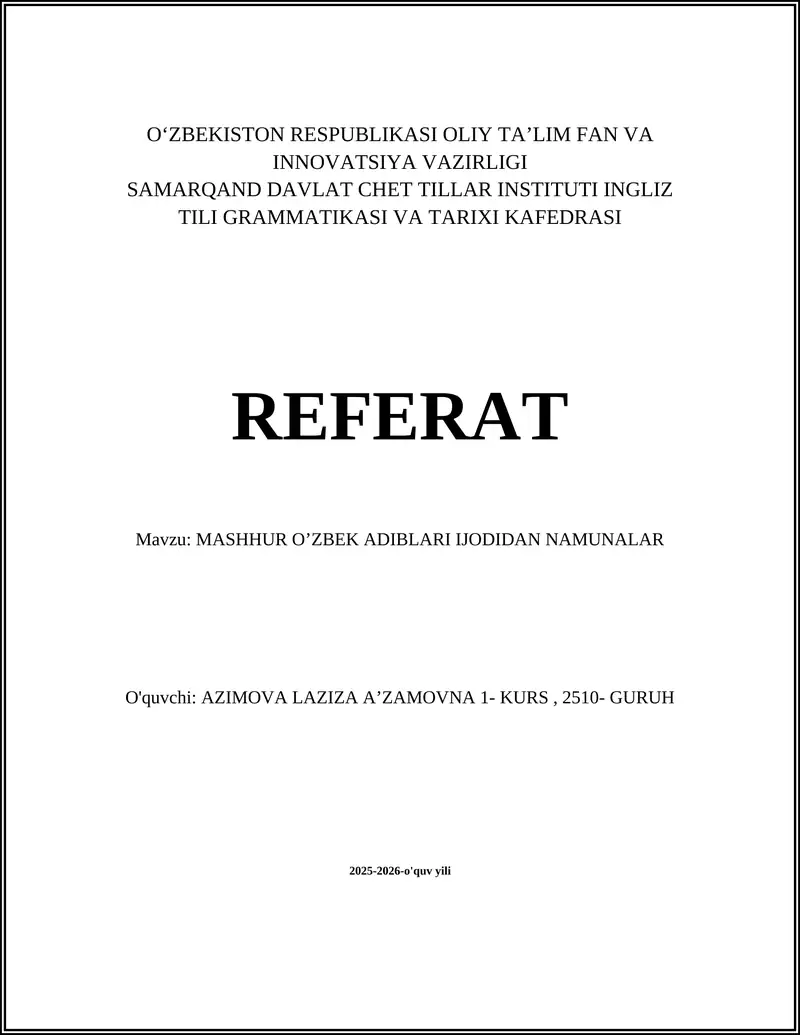 O‘ZBEKISTON RESPUBLIKASI OLIY TA’LIM FAN VA INNOVATSIYA VAZIRLIGI
SAMARQAND DAVLAT CHET TILLAR INSTITUTI INGLIZ TILI GRAMMATIKASI VA TARIXI KAFEDRASI

REFERAT

Mavzu: MASHHUR O’ZBEK ADIBLARI IJODIDAN NAMUNALAR

O'quvchi: AZIMOVA LAZIZA A’ZAMOVNA 1- KURS , 2510- GURUH

2025-2026-o'quv yili